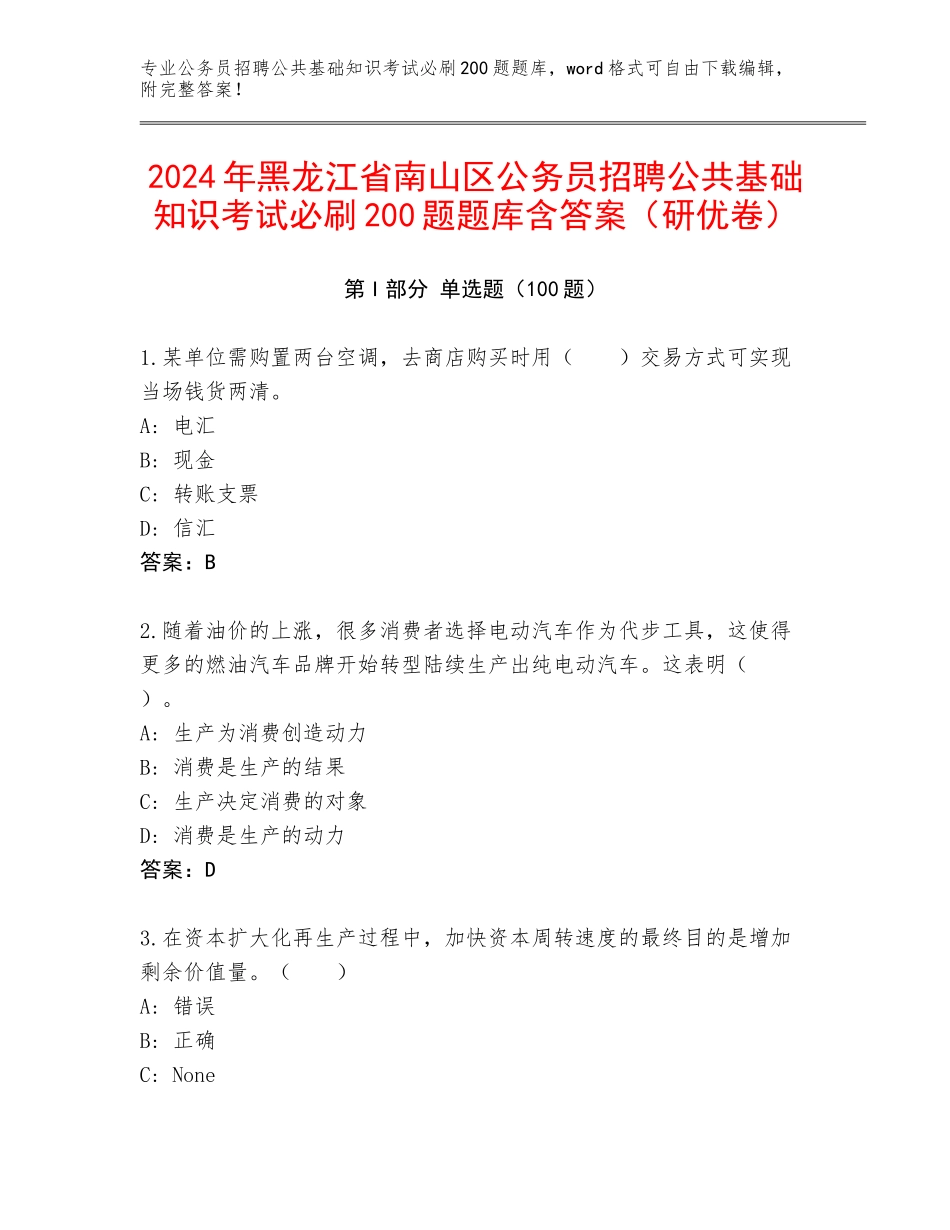 专业公务员招聘公共基础知识考试必刷200题题库，word格式可自由下载编辑，附完整答案！

2024年黑龙江省南山区公务员招聘公共基础知识考试必刷200题题库含答案（研优卷）

第I部分 单选题（100题）

1.某单位需购置两台空调，去商店购买时用（　　）交易方式可实现当场钱货两清。
A：电汇
B：现金
C：转账支票
D：信汇
答案：B

2.随着油价的上涨，很多消费者选择电动汽车作为代步工具，这使得更多的燃油汽车品牌开始转型陆续生产出纯电动汽车。这表明（　）。
A：生产为消费创造动力
B：消费是生产的结果
C：生产决定消费的对象
D：消费是生产的动力
答案：D

3.在资本扩大化再生产过程中，加快资本周转速度的最终目的是增加剩余价值量。（　　）
A：错误
B：正确
C：None